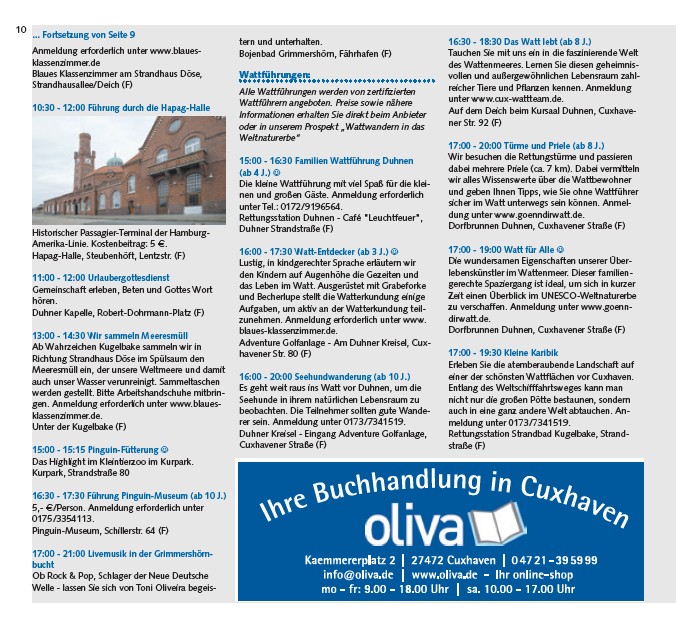 10

... Fortsetzung von Seite 9

Anmeldung erforderlich unter www.blaues-klassenzimmer.de
Blaues Klassenzimmer am Strandhaus Döse, Strandhausallee/Deich (F)

10:30 - 12:00 Führung durch die Hapag-Halle

Historischer Passagier-Terminal der Hamburg-Amerika-Linie. Kostenbeitrag: 5 €.
Hapag-Halle, Steubenhöft, Lentzstr. (F)

11:00 - 12:00 Urlaubergottesdienst
Gemeinschaft erleben, Beten und Gottes Wort hören.
Duhner Kapelle, Robert-Dohrmann-Platz (F)

13:00 - 14:30 Wir sammeln Meeresmüll
Ab Wahrzeichen Kugelbake sammeln wir in Richtung Strandhaus Döse im Spülsaum den Meeresmüll ein, der unsere Weltmeere und damit auch unser Wasser verunreinigt. Sammeltaschen werden gestellt. Bitte Arbeitshandschuhe mitbringen. Anmeldung erforderlich unter www.blaues-klassenzimmer.de.
Unter der Kugelbake (F)

15:00 - 15:15 Pinguin-Fütterung ☺
Das Highlight im Kleintierzoo im Kurpark.
Kurpark, Strandstraße 80

16:30 - 17:30 Führung Pinguin-Museum (ab 10 J.)
5,- €/Person. Anmeldung erforderlich unter 0175/3354113.
Pinguin-Museum, Schillerstr. 64 (F)

17:00 - 21:00 Livemusik in der Grimmershörnbucht
Ob Rock & Pop, Schlager der Neue Deutsche Welle - lassen Sie sich von Toni Oliveira begeistern und unterhalten.
Bojenbad Grimmershörn, Fährhafen (F)

Wattführungen:
Alle Wattführungen werden von zertifizierten Wattführern angeboten. Preise sowie nähere Informationen erhalten Sie direkt beim Anbieter oder in unserem Prospekt „Wattwandern in das Weltnaturerbe"

15:00 - 16:30 Familien Wattführung Duhnen (ab 4 J.) ☺
Die kleine Wattführung mit viel Spaß für die kleinen und großen Gäste. Anmeldung erforderlich unter Tel.: 0172/9196564.
Rettungsstation Duhnen - Café "Leuchtfeuer", Duhner Strandstraße (F)

16:00 - 17:30 Watt-Entdecker (ab 3 J.) ☺
Lustig, in kindgerechter Sprache erläutern wir den Kindern auf Augenhöhe die Gezeiten und das Leben im Watt. Ausgerüstet mit Grabeforke und Becherlupe stellt die Watterkundung einige Aufgaben, um aktiv an der Watterkundung teilzunehmen. Anmeldung erforderlich unter www.blaues-klassenzimmer.de.
Adventure Golfanlage - Am Duhner Kreisel, Cuxhavener Str. 80 (F)

16:00 - 20:00 Seehundwanderung (ab 10 J.)
Es geht weit raus ins Watt vor Duhnen, um die Seehunde in ihrem natürlichen Lebensraum zu beobachten. Die Teilnehmer sollten gute Wanderer sein. Anmeldung unter 0173/7341519.
Duhner Kreisel - Eingang Adventure Golfanlage, Cuxhavener Straße (F)

16:30 - 18:30 Das Watt lebt (ab 8 J.)
Tauchen Sie mit uns ein in die faszinierende Welt des Wattenmeeres. Lernen Sie diesen geheimnisvollen und außergewöhnlichen Lebensraum zahlreicher Tiere und Pflanzen kennen. Anmeldung unter www.cux-wattteam.de.
Auf dem Deich beim Kursaal Duhnen, Cuxhavener Str. 92 (F)

17:00 - 20:00 Türme und Priele (ab 8 J.)
Wir besuchen die Rettungstürme und passieren dabei mehrere Priele (ca. 7 km). Dabei vermitteln wir alles Wissenswerte über die Wattbewohner und geben Ihnen Tipps, wie Sie ohne Wattführer sicher im Watt unterwegs sein können. Anmeldung unter www.goenndirwatt.de.
Dorfbrunnen Duhnen, Cuxhavener Straße (F)

17:00 - 19:00 Watt für Alle ☺
Die wundersamen Eigenschaften unserer Überlebenskünstler im Wattenmeer. Dieser familiengerechte Spaziergang ist ideal, um sich in kurzer Zeit einen Überblick im UNESCO-Weltnaturerbe zu verschaffen. Anmeldung unter www.goenndirwatt.de.
Dorfbrunnen Duhnen, Cuxhavener Straße (F)

17:00 - 19:30 Kleine Karibik
Erleben Sie die atemberaubende Landschaft auf einer der schönsten Wattflächen vor Cuxhaven. Entlang des Weltschifffahrtsweges kann man nicht nur die großen Pötte bestaunen, sondern auch in eine ganz andere Welt abtauchen. Anmeldung unter 0173/7341519.
Rettungsstation Strandbad Kugelbake, Strandstraße (F)

Ihre Buchhandlung in Cuxhaven
oliva
Kaemmererplatz 2 | 27472 Cuxhaven | 04721-395999
info@oliva.de | www.oliva.de - Ihr online-shop
mo - fr: 9.00 - 18.00 Uhr | sa. 10.00 - 17.00 Uhr